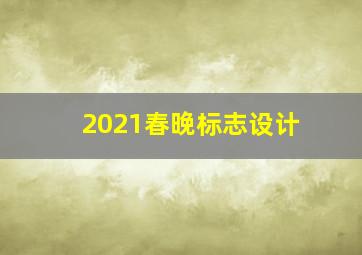 2021春晚标志设计